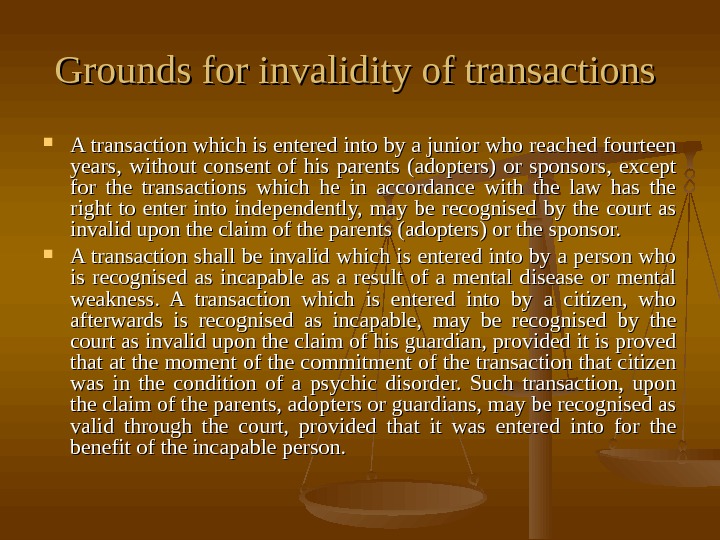 Grounds for invalidity of transactions

• A transaction which is entered into by a junior who reached fourteen years, without consent of his parents (adopters) or sponsors, except for the transactions which he in accordance with the law has the right to enter into independently, may be recognised by the court as invalid upon the claim of the parents (adopters) or the sponsor.

• A transaction shall be invalid which is entered into by a person who is recognised as incapable as a result of a mental disease or mental weakness. A transaction which is entered into by a citizen, who afterwards is recognised as incapable, may be recognised by the court as invalid upon the claim of his guardian, provided it is proved that at the moment of the commitment of the transaction that citizen was in the condition of a psychic disorder. Such transaction, upon the claim of the parents, adopters or guardians, may be recognised as valid through the court, provided that it was entered into for the benefit of the incapable person.